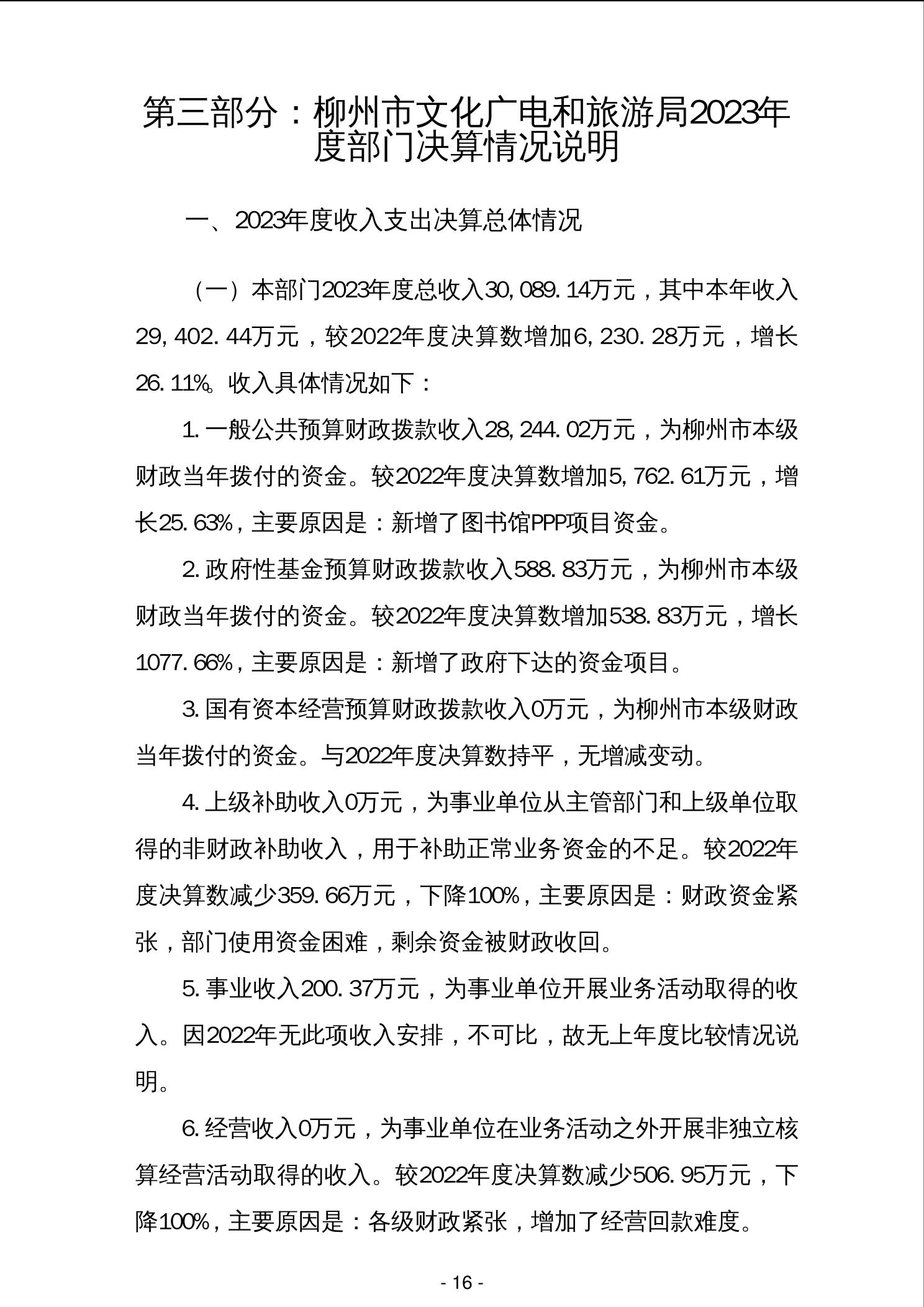 第三部分：柳州市文化广电和旅游局2023年度部门决算情况说明

一、2023年度收入支出决算总体情况

（一）本部门2023年度总收入30,089.14万元，其中本年收入29,402.44万元，较2022年度决算数增加6,230.28万元，增长26.11%。收入具体情况如下：

1.一般公共预算财政拨款收入28,244.02万元，为柳州市本级财政当年拨付的资金。较2022年度决算数增加5,762.61万元，增长25.63%，主要原因是：新增了图书馆PPP项目资金。

2.政府性基金预算财政拨款收入588.83万元，为柳州市本级财政当年拨付的资金。较2022年度决算数增加538.83万元，增长1077.66%，主要原因是：新增了政府下达的资金项目。

3.国有资本经营预算财政拨款收入0万元，为柳州市本级财政当年拨付的资金。与2022年度决算数持平，无增减变动。

4.上级补助收入0万元，为事业单位从主管部门和上级单位取得的非财政补助收入，用于补助正常业务资金的不足。较2022年度决算数减少359.66万元，下降100%，主要原因是：财政资金紧张，部门使用资金困难，剩余资金被财政收回。

5.事业收入200.37万元，为事业单位开展业务活动取得的收入。因2022年无此项收入安排，不可比，故无上年度比较情况说明。

6.经营收入0万元，为事业单位在业务活动之外开展非独立核算经营活动取得的收入。较2022年度决算数减少506.95万元，下降100%，主要原因是：各级财政紧张，增加了经营回款难度。

- 16 -